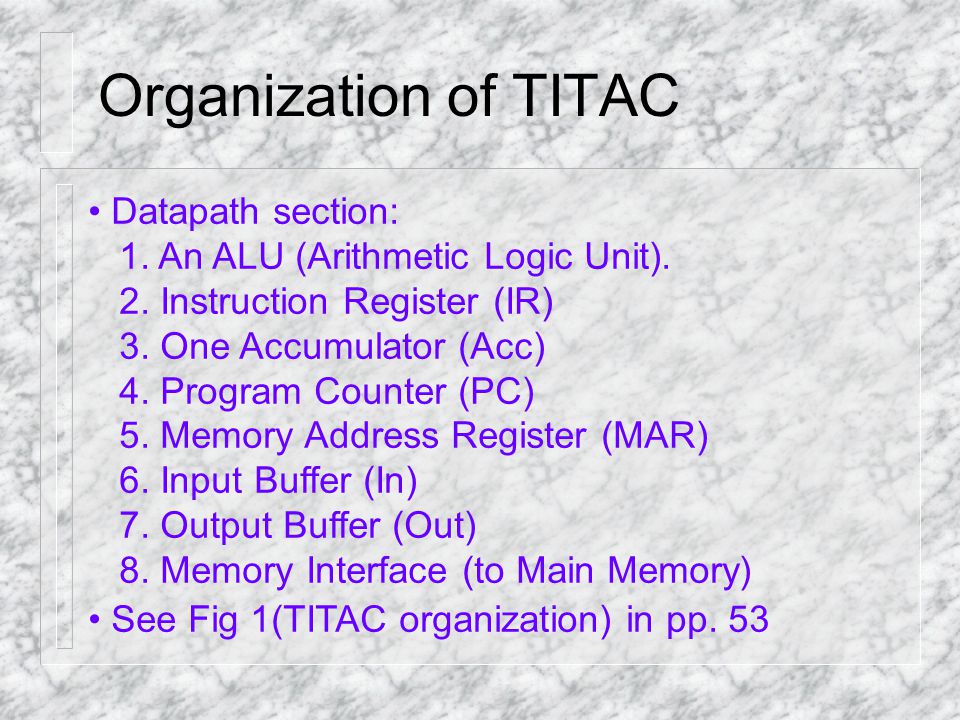 Organization of TITAC

• Datapath section:
1. An ALU (Arithmetic Logic Unit).
2. Instruction Register (IR)
3. One Accumulator (Acc)
4. Program Counter (PC)
5. Memory Address Register (MAR)
6. Input Buffer (In)
7. Output Buffer (Out)
8. Memory Interface (to Main Memory)
• See Fig 1(TITAC organization) in pp. 53